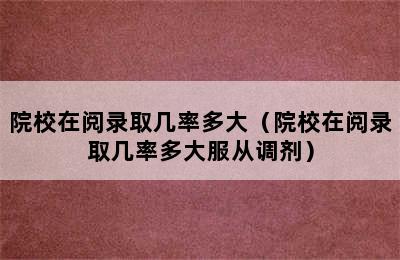 院校在阅录取几率多大（院校在阅录取几率多大服从调剂）